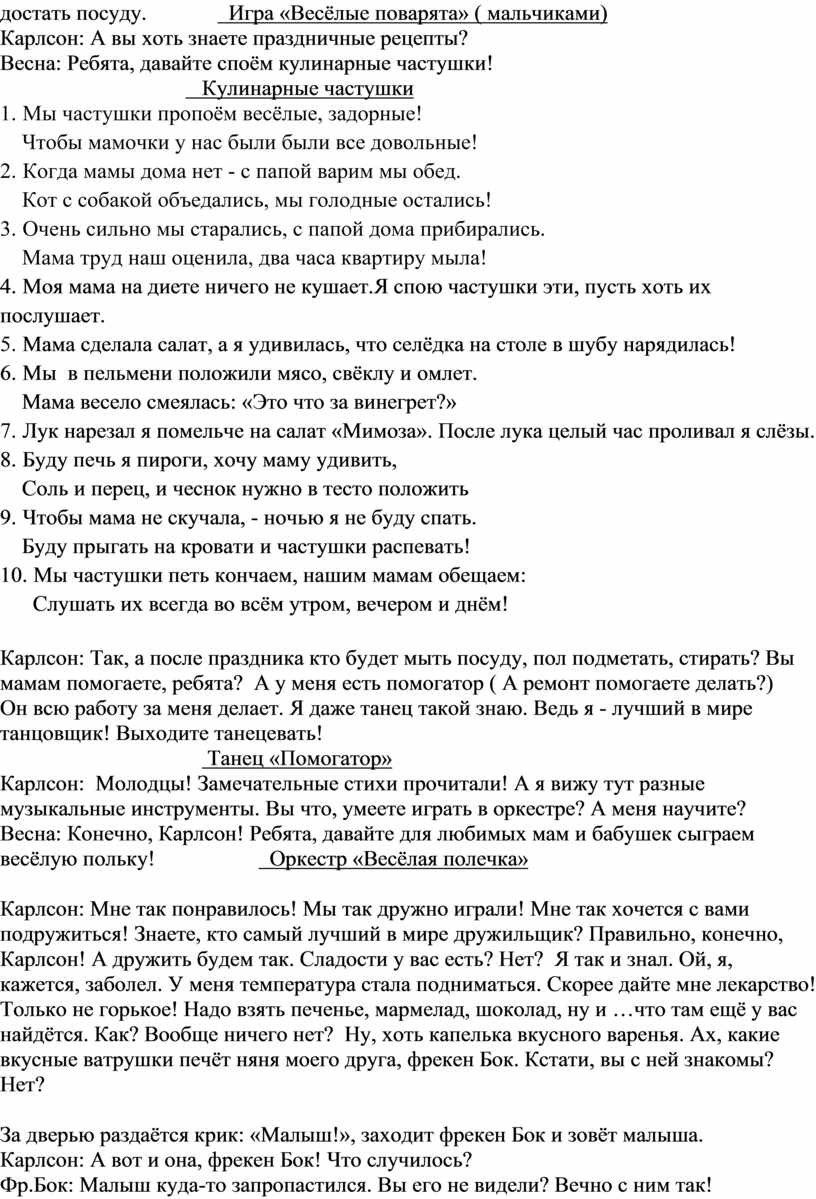 достать посуду. Игра «Весёлые поварята» ( мальчиками)
Карлсон: А вы хоть знаете праздничные рецепты?
Весна: Ребята, давайте споём кулинарные частушки!
Кулинарные частушки
1. Мы частушки пропоём весёлые, задорные!
Чтобы мамочки у нас были были все довольные!
2. Когда мамы дома нет - с папой варим мы обед.
Кот с собакой объедались, мы голодные остались!
3. Очень сильно мы старались, с папой дома прибирались.
Мама труд наш оценила, два часа квартиру мыла!
4. Моя мама на диете ничего не кушает.Я спою частушки эти, пусть хоть их послушает.
5. Мама сделала салат, а я удивилась, что селёдка на столе в шубу нарядилась!
6. Мы в пельмени положили мясо, свёклу и омлет.
Мама весело смеялась: «Это что за винегрет?»
7. Лук нарезал я помельче на салат «Мимоза». После лука целый час проливал я слёзы.
8. Буду печь я пироги, хочу маму удивить,
Соль и перец, и чеснок нужно в тесто положить
9. Чтобы мама не скучала, - ночью я не буду спать.
Буду прыгать на кровати и частушки распевать!
10. Мы частушки петь кончаем, нашим мамам обещаем:
Слушать их всегда во всём утром, вечером и днём!

Карлсон: Так, а после праздника кто будет мыть посуду, пол подметать, стирать? Вы мамам помогаете, ребята? А у меня есть помогатор ( А ремонт помогаете делать?) Он всю работу за меня делает. Я даже танец такой знаю. Ведь я - лучший в мире танцовщик! Выходите танецевать!
Танец «Помогатор»
Карлсон: Молодцы! Замечательные стихи прочитали! А я вижу тут разные музыкальные инструменты. Вы что, умеете играть в оркестре? А меня научите?
Весна: Конечно, Карлсон! Ребята, давайте для любимых мам и бабушек сыграем весёлую польку! Оркестр «Весёлая полечка»

Карлсон: Мне так понравилось! Мы так дружно играли! Мне так хочется с вами подружиться! Знаете, кто самый лучший в мире дружильщик? Правильно, конечно, Карлсон! А дружить будем так. Сладости у вас есть? Нет? Я так и знал. Ой, я, кажется, заболел. У меня температура стала подниматься. Скорее дайте мне лекарство! Только не горькое! Надо взять печенье, мармелад, шоколад, ну и …что там ещё у вас найдётся. Как? Вообще ничего нет? Ну, хоть капелька вкусного варенья. Ах, какие вкусные ватрушки печёт няня моего друга, фрекен Бок. Кстати, вы с ней знакомы? Нет?

За дверью раздаётся крик: «Малыш!», заходит фрекен Бок и зовёт малыша.
Карлсон: А вот и она, фрекен Бок! Что случилось?
Фр.Бок: Малыш куда-то запропастился. Вы его не видели? Вечно с ним так!